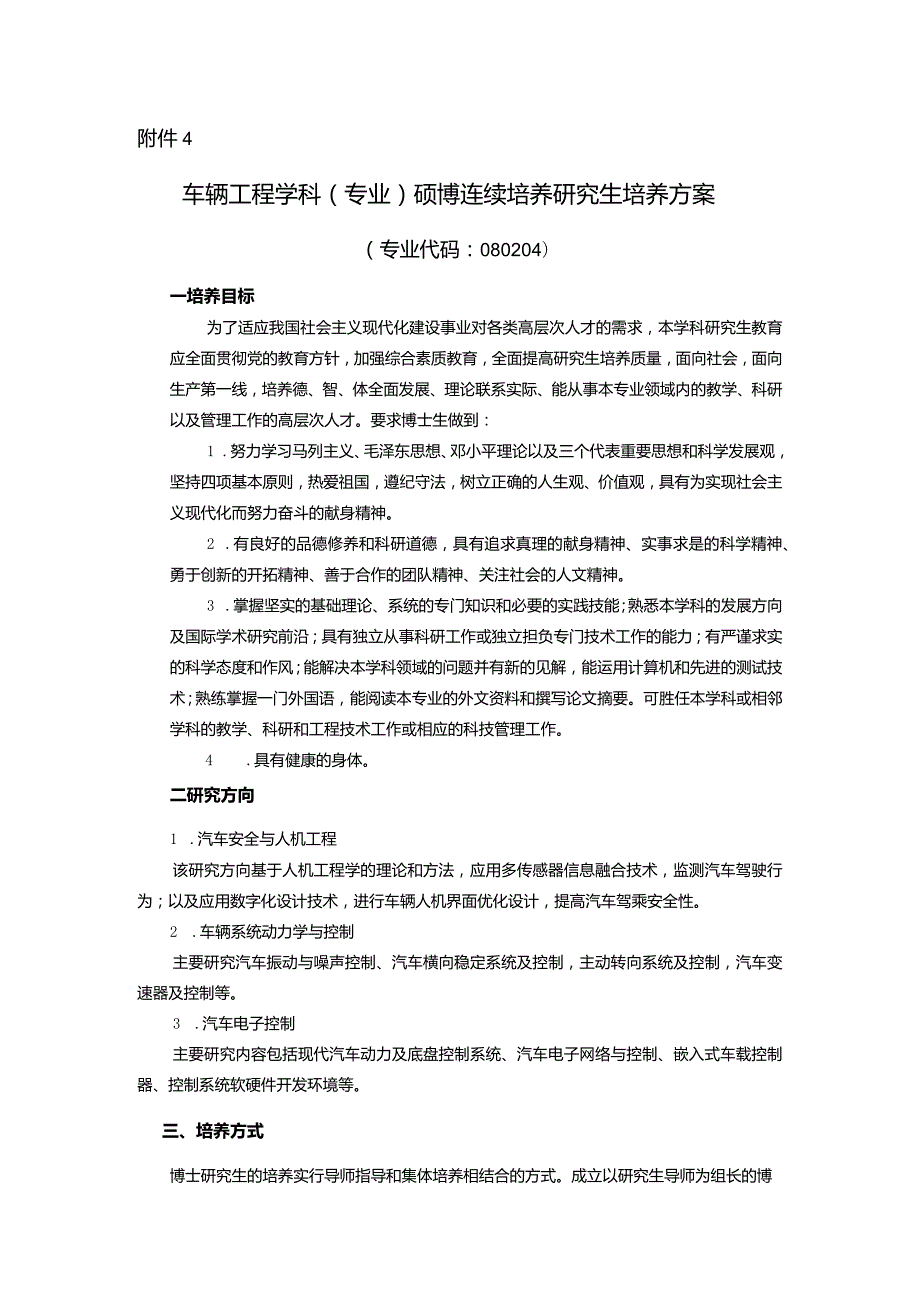 附件 4

车辆工程学科（专业）硕博连续培养研究生培养方案

（专业代码：080204）

一培养目标

为了适应我国社会主义现代化建设事业对各类高层次人才的需求，本学科研究生教育应全面贯彻党的教育方针，加强综合素质教育，全面提高研究生培养质量，面向社会，面向生产第一线，培养德、智、体全面发展、理论联系实际、能从事本专业领域内的教学、科研以及管理工作的高层次人才。要求博士生做到：

1．努力学习马列主义、毛泽东思想、邓小平理论以及三个代表重要思想和科学发展观，坚持四项基本原则，热爱祖国，遵纪守法，树立正确的人生观、价值观，具有为实现社会主义现代化而努力奋斗的献身精神。

2．有良好的品德修养和科研道德，具有追求真理的献身精神、实事求是的科学精神、勇于创新的开拓精神、善于合作的团队精神、关注社会的人文精神。

3．掌握坚实的基础理论、系统的专门知识和必要的实践技能；熟悉本学科的发展方向及国际学术研究前沿；具有独立从事科研工作或独立担负专门技术工作的能力；有严谨求实的科学态度和作风；能解决本学科领域的问题并有新的见解，能运用计算机和先进的测试技术；熟练掌握一门外国语，能阅读本专业的外文资料和撰写论文摘要。可胜任本学科或相邻学科的教学、科研和工程技术工作或相应的科技管理工作。

4．具有健康的身体。

二研究方向

1．汽车安全与人机工程

该研究方向基于人机工程学的理论和方法，应用多传感器信息融合技术，监测汽车驾驶行为；以及应用数字化设计技术，进行车辆人机界面优化设计，提高汽车驾乘安全性。

2．车辆系统动力学与控制

主要研究汽车振动与噪声控制、汽车横向稳定系统及控制，主动转向系统及控制，汽车变速器及控制等。

3．汽车电子控制

主要研究内容包括现代汽车动力及底盘控制系统、汽车电子网络与控制、嵌入式车载控制器、控制系统软硬件开发环境等。

三、培养方式

博士研究生的培养实行导师指导和集体培养相结合的方式。成立以研究生导师为组长的博